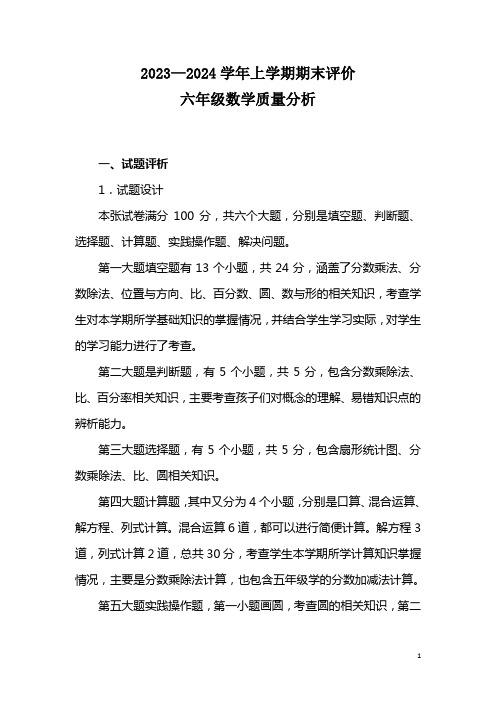 2023—2024 学年上学期期末评价
六年级数学质量分析

一、试题评析

1．试题设计

本张试卷满分 100 分，共六个大题，分别是填空题、判断题、选择题、计算题、实践操作题、解决问题。

第一大题填空题有 13 个小题，共 24 分，涵盖了分数乘法、分数除法、位置与方向、比、百分数、圆、数与形的相关知识，考查学生对本学期所学基础知识的掌握情况，并结合学生学习实际，对学生的学习能力进行了考查。

第二大题是判断题，有 5 个小题，共 5 分，包含分数乘除法、比、百分率相关知识，主要考查孩子们对概念的理解、易错知识点的辨析能力。

第三大题选择题，有 5 个小题，共 5 分，包含扇形统计图、分数乘除法、比、圆相关知识。

第四大题计算题，其中又分为 4 个小题，分别是口算、混合运算、解方程、列式计算。混合运算 6 道，都可以进行简便计算。解方程 3 道，列式计算 2 道，总共 30 分，考查学生本学期所学计算知识掌握情况，主要是分数乘除法计算，也包含五年级学的分数加减法计算。

第五大题实践操作题，第一小题画圆，考查圆的相关知识，第二

1